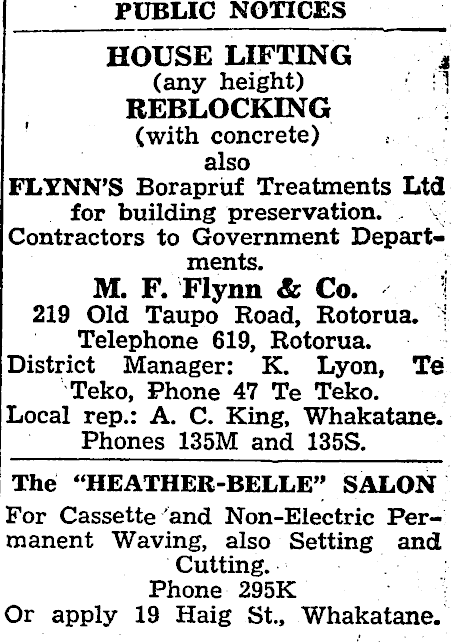 PUBLIC NOTICES

HOUSE LIFTING
(any height)
REBLOCKING
(with concrete)
also
FLYNN'S Borapruf Treatments Ltd for building preservation.
Contractors to Government Departments.
M. F. Flynn & Co.
219 Old Taupo Road, Rotorua.
Telephone 619, Rotorua.
District Manager: K. Lyon, Te Teko, Phone 47 Te Teko.
Local rep.: A. C. King, Whakatane.
Phones 135M and 135S.

The "HEATHER-BELLE" SALON
For Cassette and Non-Electric Permanent Waving, also Setting and Cutting.
Phone 295K
Or apply 19 Haig St., Whakatane.